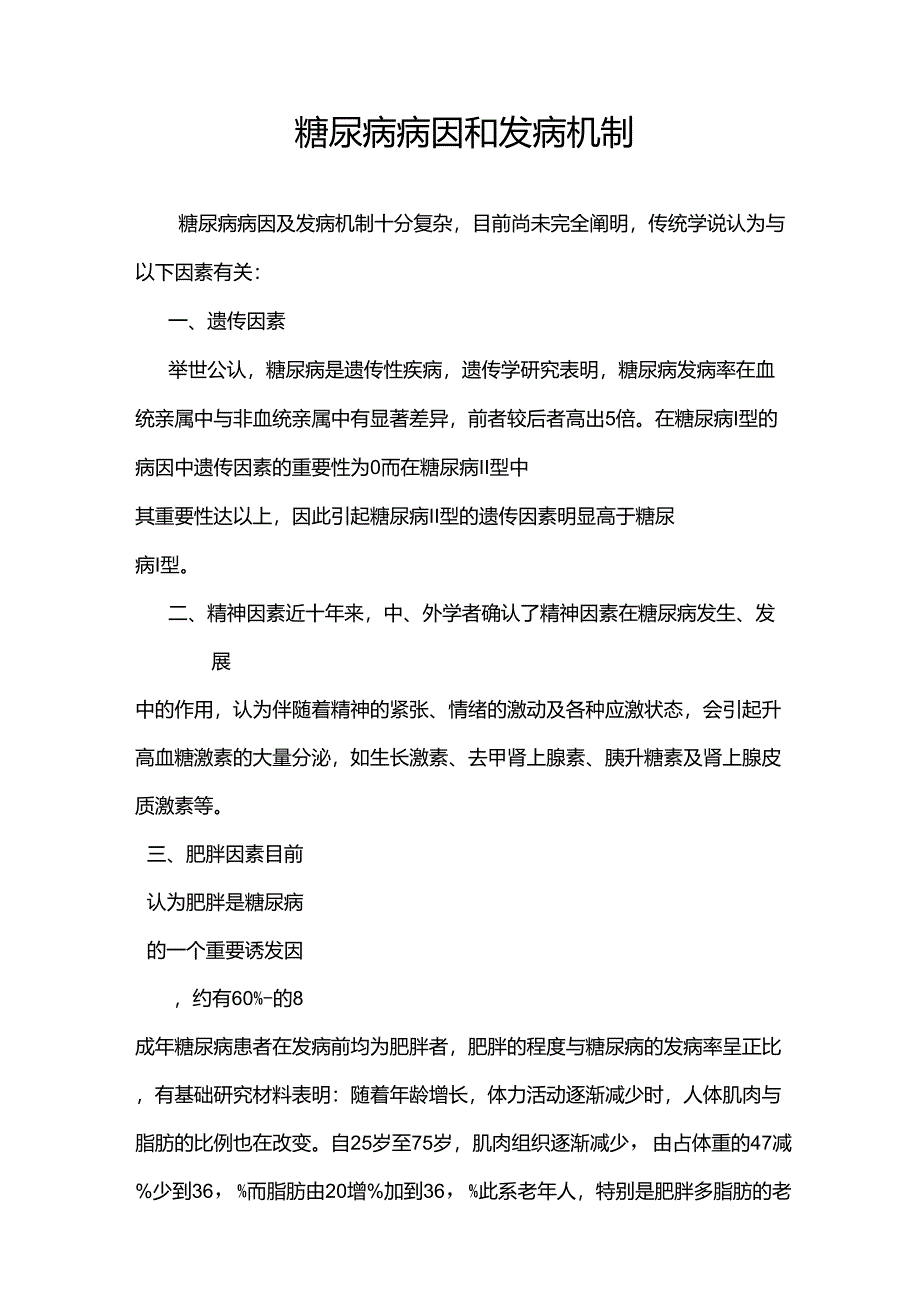 糖尿病病因和发病机制

糖尿病病因及发病机制十分复杂，目前尚未完全阐明，传统学说认为与以下因素有关：

一、遗传因素

举世公认，糖尿病是遗传性疾病，遗传学研究表明，糖尿病发病率在血统亲属中与非血统亲属中有显著差异，前者较后者高出5倍。在糖尿病I型的病因中遗传因素的重要性为0而在糖尿病II型中

其重要性达以上，因此引起糖尿病II型的遗传因素明显高于糖尿病I型。

二、精神因素近十年来，中、外学者确认了精神因素在糖尿病发生、发展

中的作用，认为伴随着精神的紧张、情绪的激动及各种应激状态，会引起升高血糖激素的大量分泌，如生长激素、去甲肾上腺素、胰升糖素及肾上腺皮质激素等。

三、肥胖因素目前

认为肥胖是糖尿病

的一个重要诱发因

，约有60%-的8

成年糖尿病患者在发病前均为肥胖者，肥胖的程度与糖尿病的发病率呈正比，有基础研究材料表明：随着年龄增长，体力活动逐渐减少时，人体肌肉与脂肪的比例也在改变。自25岁至75岁，肌肉组织逐渐减少，由占体重的47减%少到36，%而脂肪由20增%加到36，%此系老年人，特别是肥胖多脂肪的老